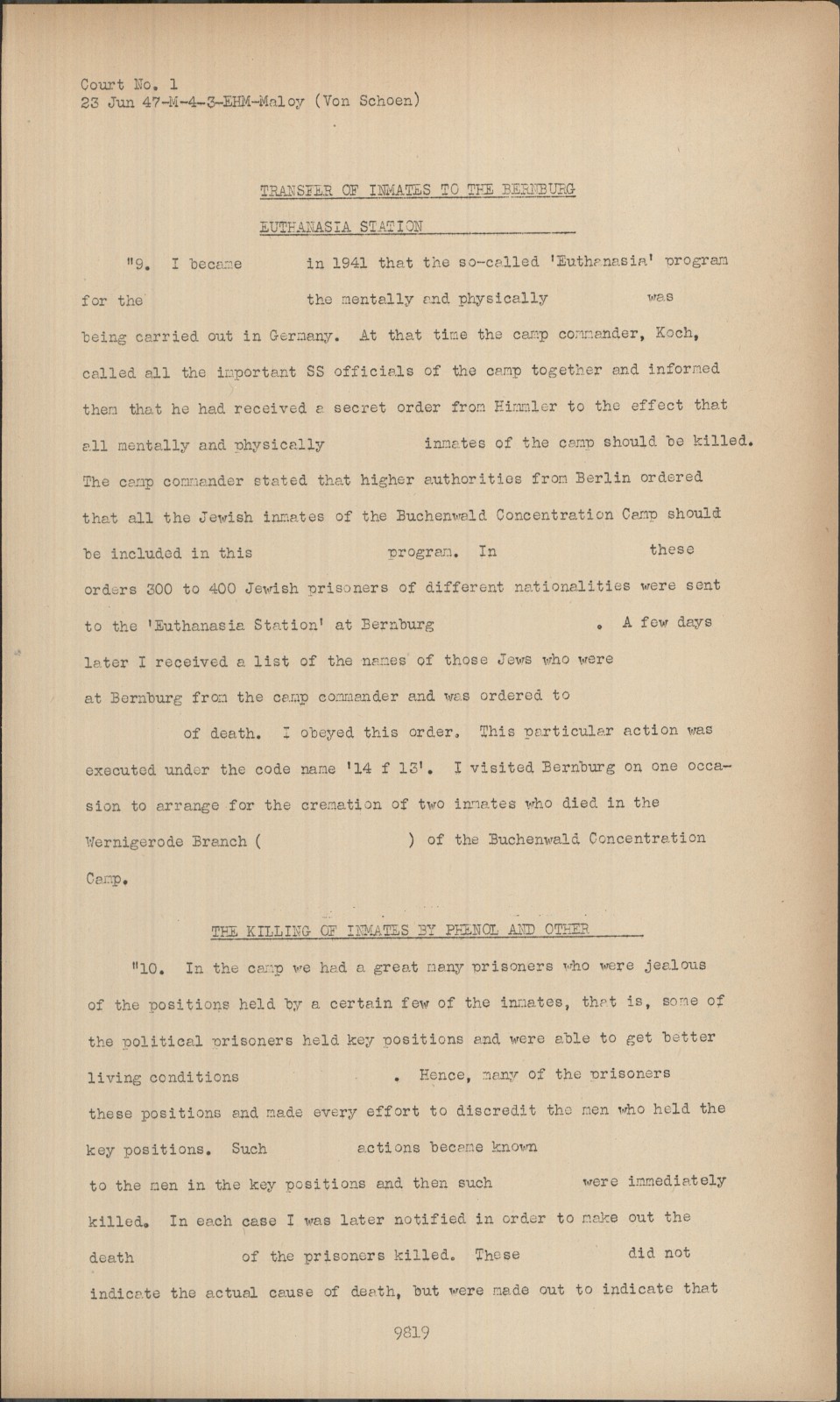 Court No. 1
23 Jun 47-M-4-3-EHM-Maloy (Von Schoen)

TRANSFER OF INMATES TO THE BERNBURG

EUTHANASIA STATION

"9. I became in 1941 that the so-called 'Euthanasia' program for the the mentally and physically was being carried out in Germany. At that time the camp commander, Koch, called all the important SS officials of the camp together and informed them that he had received a secret order from Himmler to the effect that all mentally and physically inmates of the camp should be killed. The camp commander stated that higher authorities from Berlin ordered that all the Jewish inmates of the Buchenwald Concentration Camp should be included in this program. In these orders 300 to 400 Jewish prisoners of different nationalities were sent to the 'Euthanasia Station' at Bernburg . A few days later I received a list of the names of those Jews who were at Bernburg from the camp commander and was ordered to of death. I obeyed this order. This particular action was executed under the code name '14 f 13'. I visited Bernburg on one occasion to arrange for the cremation of two inmates who died in the Wernigerode Branch ( ) of the Buchenwald Concentration Camp.

THE KILLING OF INMATES BY PHENOL AND OTHER

"10. In the camp we had a great many prisoners who were jealous of the positions held by a certain few of the inmates, that is, some of the political prisoners held key positions and were able to get better living conditions . Hence, many of the prisoners these positions and made every effort to discredit the men who held the key positions. Such actions became known to the men in the key positions and then such were immediately killed. In each case I was later notified in order to make out the death of the prisoners killed. These did not indicate the actual cause of death, but were made out to indicate that

9819